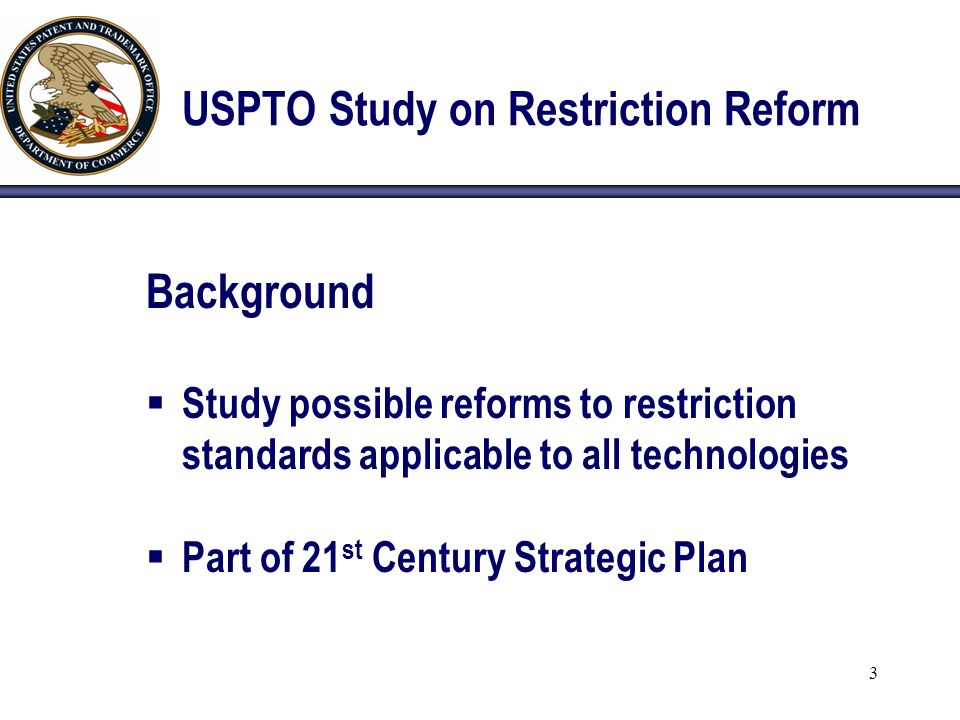 UNITED STATES PATENT AND TRADEMARK OFFICE
DEPARTMENT OF COMMERCE

USPTO Study on Restriction Reform

Background

▪ Study possible reforms to restriction standards applicable to all technologies

▪ Part of 21$^{st}$ Century Strategic Plan

3